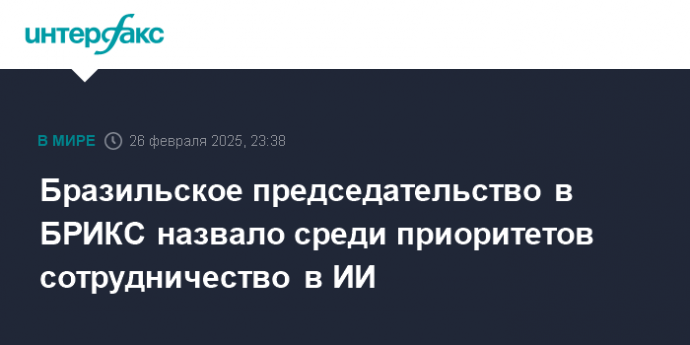 интерфакс

В МИРЕ 26 февраля 2025, 23:38

Бразильское председательство в БРИКС назвало среди приоритетов сотрудничество в ИИ